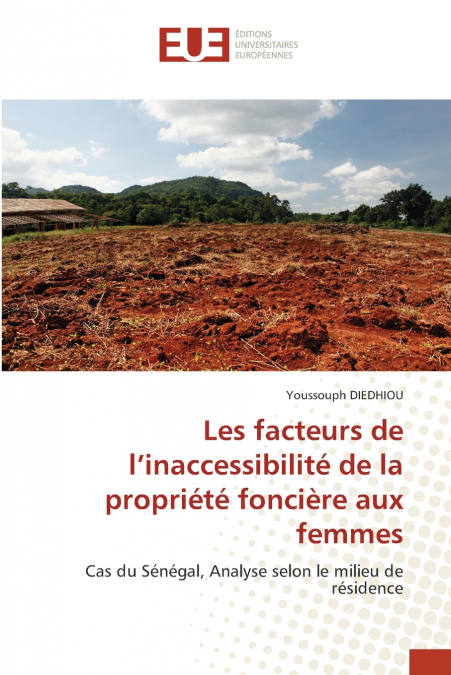 EUE ÉDITIONS UNIVERSITAIRES EUROPÉENNES

Youssouph DIEDHIOU

Les facteurs de l'inaccessibilité de la propriété foncière aux femmes

Cas du Sénégal, Analyse selon le milieu de résidence